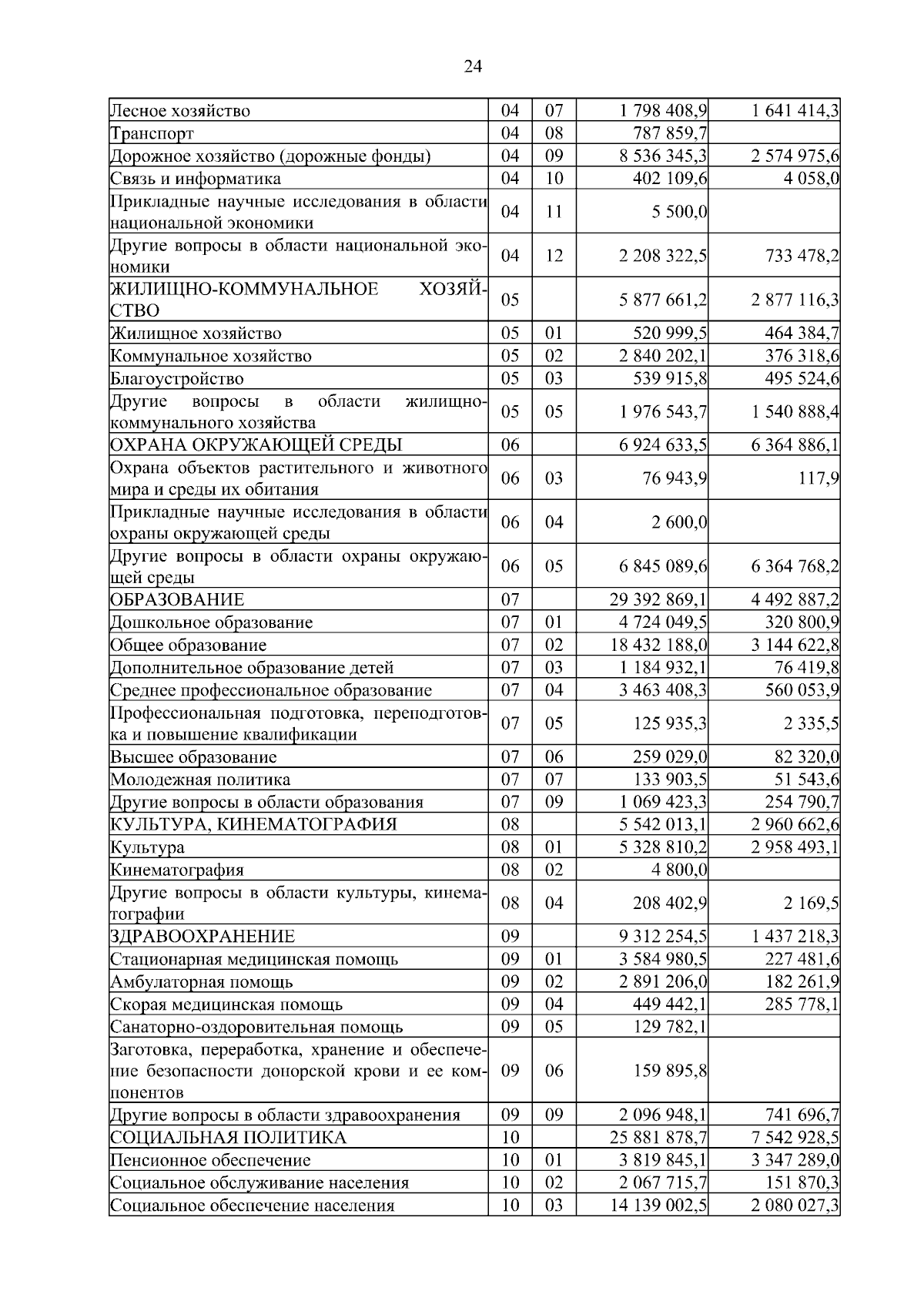 24

| | | | | |
|---|---|---|---|---|
| Лесное хозяйство | 04 | 07 | 1 798 408,9 | 1 641 414,3 |
| Транспорт | 04 | 08 | 787 859,7 | |
| Дорожное хозяйство (дорожные фонды) | 04 | 09 | 8 536 345,3 | 2 574 975,6 |
| Связь и информатика | 04 | 10 | 402 109,6 | 4 058,0 |
| Прикладные научные исследования в области национальной экономики | 04 | 11 | 5 500,0 | |
| Другие вопросы в области национальной экономики | 04 | 12 | 2 208 322,5 | 733 478,2 |
| ЖИЛИЩНО-КОММУНАЛЬНОЕ ХОЗЯЙСТВО | 05 | | 5 877 661,2 | 2 877 116,3 |
| Жилищное хозяйство | 05 | 01 | 520 999,5 | 464 384,7 |
| Коммунальное хозяйство | 05 | 02 | 2 840 202,1 | 376 318,6 |
| Благоустройство | 05 | 03 | 539 915,8 | 495 524,6 |
| Другие вопросы в области жилищно-коммунального хозяйства | 05 | 05 | 1 976 543,7 | 1 540 888,4 |
| ОХРАНА ОКРУЖАЮЩЕЙ СРЕДЫ | 06 | | 6 924 633,5 | 6 364 886,1 |
| Охрана объектов растительного и животного мира и среды их обитания | 06 | 03 | 76 943,9 | 117,9 |
| Прикладные научные исследования в области охраны окружающей среды | 06 | 04 | 2 600,0 | |
| Другие вопросы в области охраны окружающей среды | 06 | 05 | 6 845 089,6 | 6 364 768,2 |
| ОБРАЗОВАНИЕ | 07 | | 29 392 869,1 | 4 492 887,2 |
| Дошкольное образование | 07 | 01 | 4 724 049,5 | 320 800,9 |
| Общее образование | 07 | 02 | 18 432 188,0 | 3 144 622,8 |
| Дополнительное образование детей | 07 | 03 | 1 184 932,1 | 76 419,8 |
| Среднее профессиональное образование | 07 | 04 | 3 463 408,3 | 560 053,9 |
| Профессиональная подготовка, переподготовка и повышение квалификации | 07 | 05 | 125 935,3 | 2 335,5 |
| Высшее образование | 07 | 06 | 259 029,0 | 82 320,0 |
| Молодежная политика | 07 | 07 | 133 903,5 | 51 543,6 |
| Другие вопросы в области образования | 07 | 09 | 1 069 423,3 | 254 790,7 |
| КУЛЬТУРА, КИНЕМАТОГРАФИЯ | 08 | | 5 542 013,1 | 2 960 662,6 |
| Культура | 08 | 01 | 5 328 810,2 | 2 958 493,1 |
| Кинематография | 08 | 02 | 4 800,0 | |
| Другие вопросы в области культуры, кинематографии | 08 | 04 | 208 402,9 | 2 169,5 |
| ЗДРАВООХРАНЕНИЕ | 09 | | 9 312 254,5 | 1 437 218,3 |
| Стационарная медицинская помощь | 09 | 01 | 3 584 980,5 | 227 481,6 |
| Амбулаторная помощь | 09 | 02 | 2 891 206,0 | 182 261,9 |
| Скорая медицинская помощь | 09 | 04 | 449 442,1 | 285 778,1 |
| Санаторно-оздоровительная помощь | 09 | 05 | 129 782,1 | |
| Заготовка, переработка, хранение и обеспечение безопасности донорской крови и ее компонентов | 09 | 06 | 159 895,8 | |
| Другие вопросы в области здравоохранения | 09 | 09 | 2 096 948,1 | 741 696,7 |
| СОЦИАЛЬНАЯ ПОЛИТИКА | 10 | | 25 881 878,7 | 7 542 928,5 |
| Пенсионное обеспечение | 10 | 01 | 3 819 845,1 | 3 347 289,0 |
| Социальное обслуживание населения | 10 | 02 | 2 067 715,7 | 151 870,3 |
| Социальное обеспечение населения | 10 | 03 | 14 139 002,5 | 2 080 027,3 |